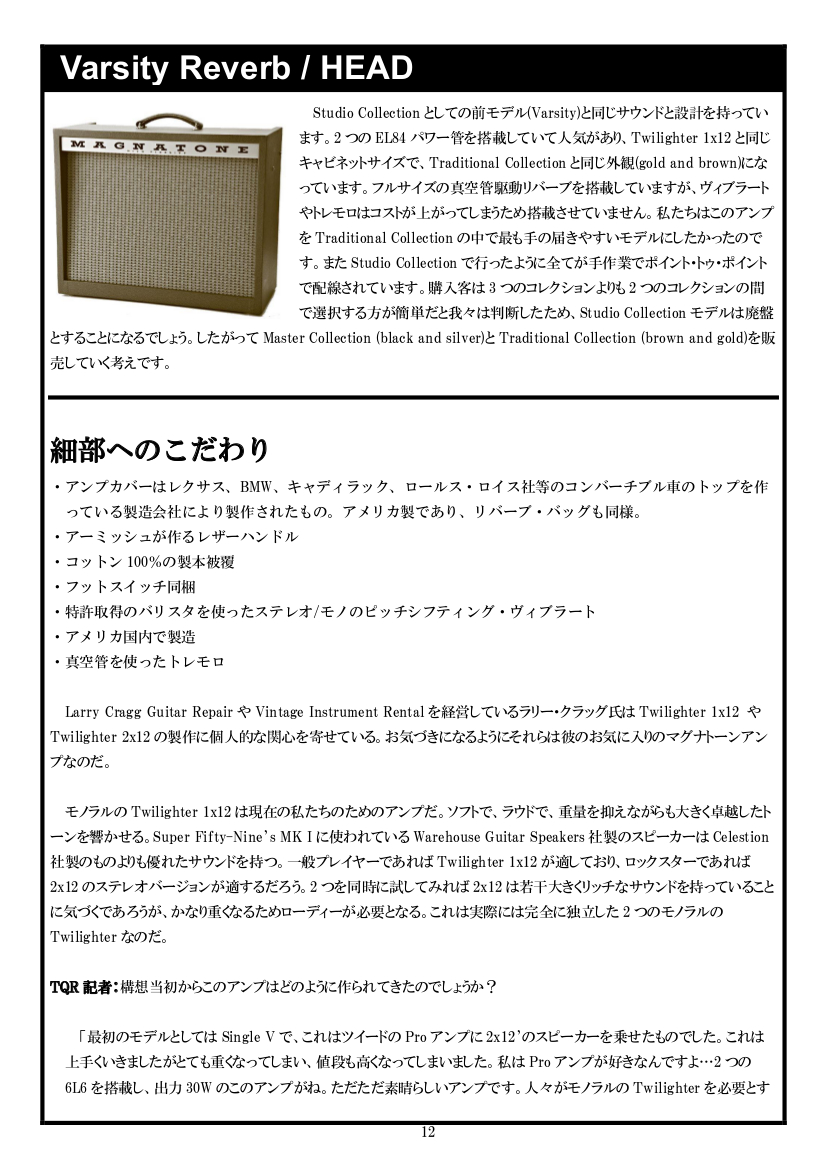 Varsity Reverb / HEAD

MAGNATONE

Studio Collection としての前モデル(Varsity)と同じサウンドと設計を持っています。2 つの EL84 パワー管を搭載していて人気があり、Twilighter 1x12 と同じキャビネットサイズで、Traditional Collection と同じ外観(gold and brown)になっています。フルサイズの真空管駆動リバーブを搭載していますが、ヴィブラートやトレモロはコストが上がってしまうため搭載させていません。私たちはこのアンプを Traditional Collection の中で最も手の届きやすいモデルにしたかったのです。また Studio Collection で行ったように全てが手作業でポイント・トゥ・ポイントで配線されています。購入客は 3 つのコレクションよりも 2 つのコレクションの間で選択する方が簡単だと我々は判断したため、Studio Collection モデルは廃盤とすることになるでしょう。したがって Master Collection (black and silver)と Traditional Collection (brown and gold)を販売していく考えです。

細部へのこだわり

・アンプカバーはレクサス、BMW、キャディラック、ロールス・ロイス社等のコンバーチブル車のトップを作っている製造会社により製作されたもの。アメリカ製であり、リバーブ・バッグも同様。
・アーミッシュが作るレザーハンドル
・コットン 100%の製本被覆
・フットスイッチ同梱
・特許取得のバリスタを使ったステレオ/モノのピッチシフティング・ヴィブラート
・アメリカ国内で製造
・真空管を使ったトレモロ

Larry Cragg Guitar Repair や Vintage Instrument Rental を経営しているラリー・クラッグ氏は Twilighter 1x12 や Twilighter 2x12 の製作に個人的な関心を寄せている。お気づきになるようにそれらは彼のお気に入りのマグナトーンアンプなのだ。

モノラルの Twilighter 1x12 は現在の私たちのためのアンプだ。ソフトで、ラウドで、重量を抑えながらも大きく卓越したトーンを響かせる。Super Fifty-Nine's MK I に使われている Warehouse Guitar Speakers 社製のスピーカーは Celestion 社製のものよりも優れたサウンドを持つ。一般プレイヤーであれば Twilighter 1x12 が適しており、ロックスターであれば 2x12 のステレオバージョンが適するだろう。2 つを同時に試してみれば 2x12 は若干大きくリッチなサウンドを持っていることに気づくであろうが、かなり重くなるためローディーが必要となる。これは実際には完全に独立した 2 つのモノラルの Twilighter なのだ。

TQR 記者：構想当初からこのアンプはどのように作られてきたのでしょうか？

「最初のモデルとしては Single V で、これはツイードの Pro アンプに 2x12'のスピーカーを乗せたものでした。これは上手くいきましたがとても重くなってしまい、値段も高くなってしまいました。私は Pro アンプが好きなんですよ…2 つの 6L6 を搭載し、出力 30W のこのアンプがね。ただただ素晴らしいアンプです。人々がモノラルの Twilighter を必要とす

12